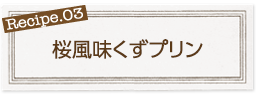 Recipe.03

桜風味くずプリン